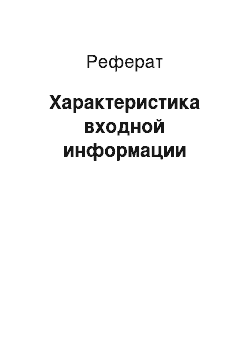 Реферат

Характеристика входной информации